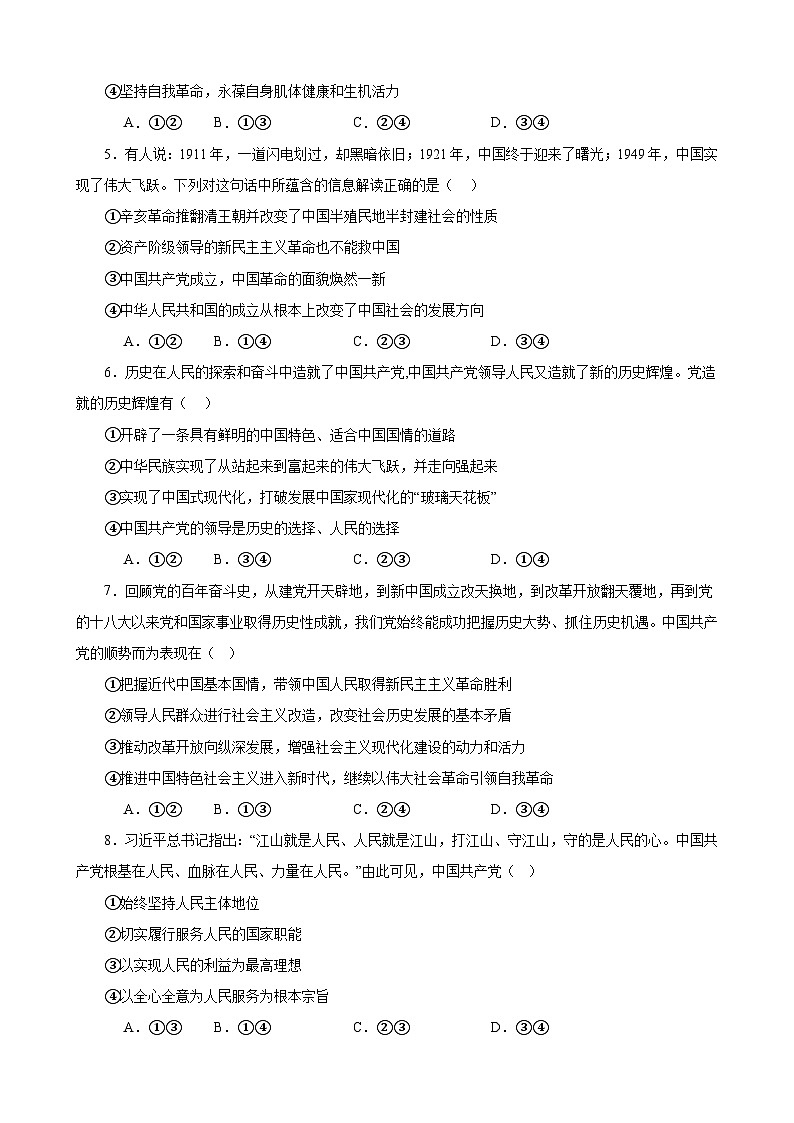 ④坚持自我革命，永葆自身肌体健康和生机活力

A．①②　B．①③　C．②④　D．③④

5．有人说：1911年，一道闪电划过，却黑暗依旧；1921年，中国终于迎来了曙光；1949年，中国实现了伟大飞跃。下列对这句话中所蕴含的信息解读正确的是（　）

①辛亥革命推翻清王朝并改变了中国半殖民地半封建社会的性质

②资产阶级领导的新民主主义革命也不能救中国

③中国共产党成立，中国革命的面貌焕然一新

④中华人民共和国的成立从根本上改变了中国社会的发展方向

A．①②　B．①④　C．②③　D．③④

6．历史在人民的探索和奋斗中造就了中国共产党,中国共产党领导人民又造就了新的历史辉煌。党造就的历史辉煌有（　）

①开辟了一条具有鲜明的中国特色、适合中国国情的道路

②中华民族实现了从站起来到富起来的伟大飞跃，并走向强起来

③实现了中国式现代化，打破发展中国家现代化的“玻璃天花板”

④中国共产党的领导是历史的选择、人民的选择

A．①②　B．③④　C．②③　D．①④

7．回顾党的百年奋斗史，从建党开天辟地，到新中国成立改天换地，到改革开放翻天覆地，再到党的十八大以来党和国家事业取得历史性成就，我们党始终能成功把握历史大势、抓住历史机遇。中国共产党的顺势而为表现在（　）

①把握近代中国基本国情，带领中国人民取得新民主主义革命胜利

②领导人民群众进行社会主义改造，改变社会历史发展的基本矛盾

③推动改革开放向纵深发展，增强社会主义现代化建设的动力和活力

④推进中国特色社会主义进入新时代，继续以伟大社会革命引领自我革命

A．①②　B．①③　C．②④　D．③④

8．习近平总书记指出：“江山就是人民、人民就是江山，打江山、守江山，守的是人民的心。中国共产党根基在人民、血脉在人民、力量在人民。”由此可见，中国共产党（　）

①始终坚持人民主体地位

②切实履行服务人民的国家职能

③以实现人民的利益为最高理想

④以全心全意为人民服务为根本宗旨

A．①③　B．①④　C．②③　D．③④